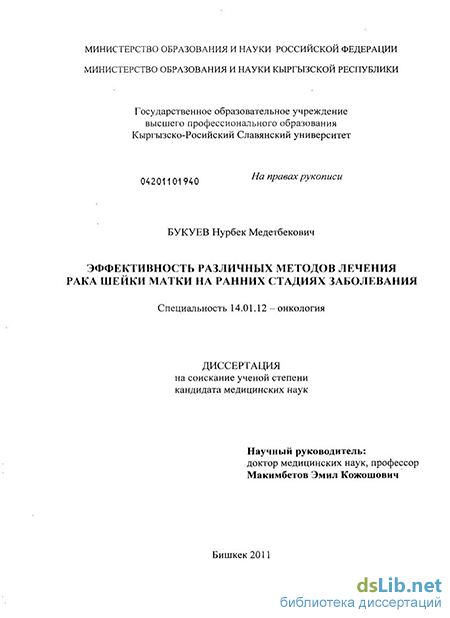 МИНИСТЕРСТВО ОБРАЗОВАНИЯ И НАУКИ РОССИЙСКОЙ ФЕДЕРАЦИИ

МИНИСТЕРСТВО ОБРАЗОВАНИЯ И НАУКИ КЫРГЫЗСКОЙ РЕСПУБЛИКИ

Государственное образовательное учреждение высшего профессионального образования Кыргызско-Росийский Славянский университет

04201101940

На правах рукописи

БУКУЕВ Нурбек Медетбекович

ЭФФЕКТИВНОСТЬ РАЗЛИЧНЫХ МЕТОДОВ ЛЕЧЕНИЯ РАКА ШЕЙКИ МАТКИ НА РАННИХ СТАДИЯХ ЗАБОЛЕВАНИЯ

Специальность 14.01.12 – онкология

ДИССЕРТАЦИЯ
на соискание ученой степени
кандидата медицинских наук

Научный руководитель:
доктор медицинских наук, профессор
Макимбетов Эмил Кожошович

Бишкек 2011

dsLib.net
библиотека диссертаций